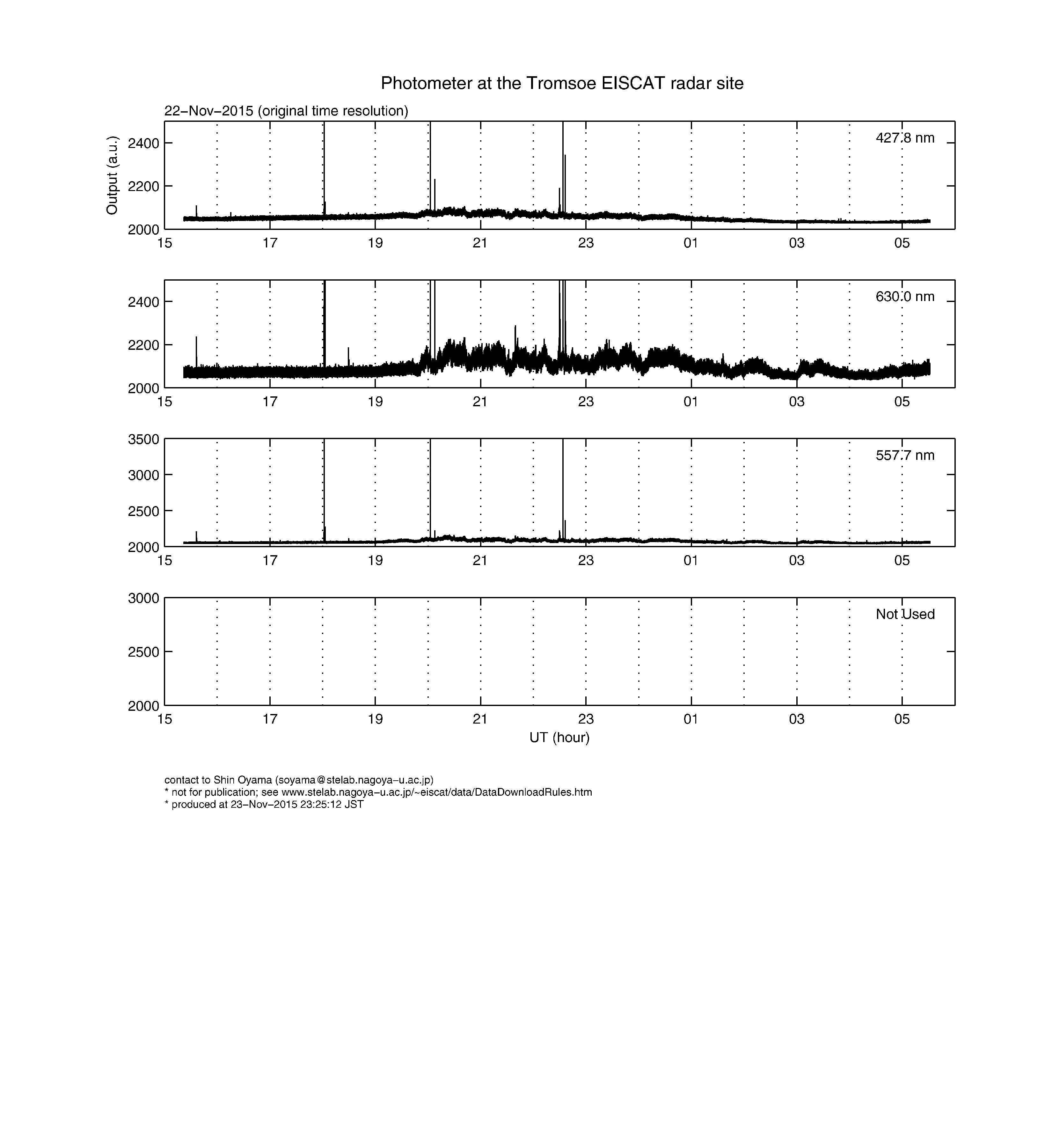 Photometer at the Tromsoe EISCAT radar site

22−Nov−2015 (original time resolution)

Output (a.u.)

427.8 nm

2400
2200
2000
15 17 19 21 23 01 03 05

630.0 nm

2400
2200
2000
15 17 19 21 23 01 03 05

557.7 nm

3500
3000
2500
2000
15 17 19 21 23 01 03 05

Not Used

3000
2500
2000
15 17 19 21 23 01 03 05

UT (hour)

contact to Shin Oyama (soyama@stelab.nagoya−u.ac.jp)
* not for publication; see www.stelab.nagoya−u.ac.jp/~eiscat/data/DataDownloadRules.htm
* produced at 23−Nov−2015 23:25:12 JST